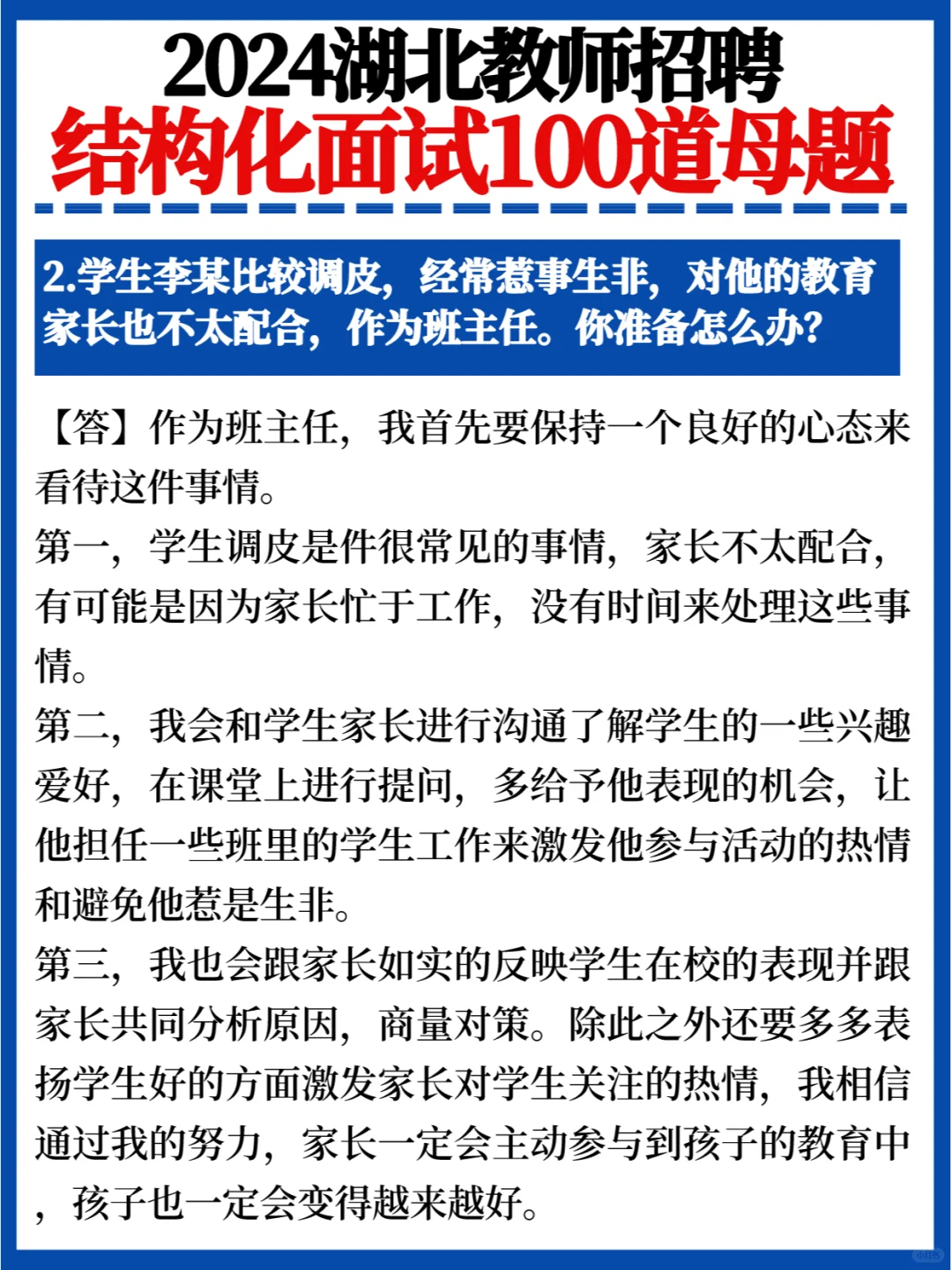 2024湖北教师招聘
结构化面试100道母题

2.学生李某比较调皮，经常惹事生非，对他的教育家长也不太配合，作为班主任。你准备怎么办?

【答】作为班主任，我首先要保持一个良好的心态来看待这件事情。
第一，学生调皮是件很常见的事情，家长不太配合，有可能是因为家长忙于工作，没有时间来处理这些事情。
第二，我会和学生家长进行沟通了解学生的一些兴趣爱好，在课堂上进行提问，多给予他表现的机会，让他担任一些班里的学生工作来激发他参与活动的热情和避免他惹是生非。
第三，我也会跟家长如实的反映学生在校的表现并跟家长共同分析原因，商量对策。除此之外还要多多表扬学生好的方面激发家长对学生关注的热情，我相信通过我的努力，家长一定会主动参与到孩子的教育中，孩子也一定会变得越来越好。